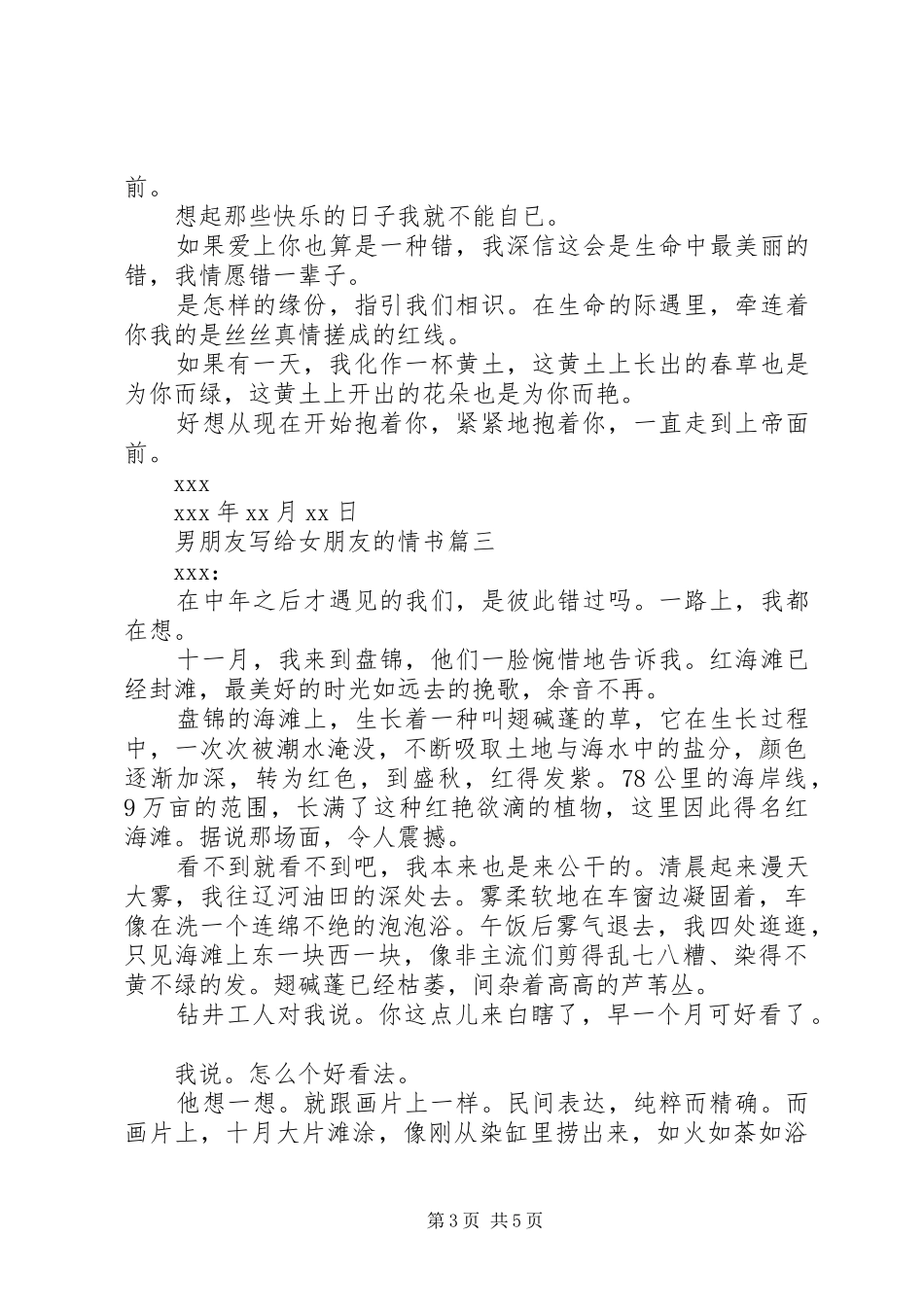 前。

想起那些快乐的日子我就不能自已。

如果爱上你也算是一种错，我深信这会是生命中最美丽的错，我情愿错一辈子。

是怎样的缘份，指引我们相识。在生命的际遇里，牵连着你我的是丝丝真情搓成的红线。

如果有一天，我化作一杯黄土，这黄土上长出的春草也是为你而绿，这黄土上开出的花朵也是为你而艳。

好想从现在开始抱着你，紧紧地抱着你，一直走到上帝面前。

xxx

xxx 年 xx 月 xx 日

男朋友写给女朋友的情书篇三

xxx:

在中年之后才遇见的我们，是彼此错过吗。一路上，我都在想。

十一月，我来到盘锦，他们一脸惋惜地告诉我。红海滩已经封滩，最美好的时光如远去的挽歌，余音不再。

盘锦的海滩上，生长着一种叫翅碱蓬的草，它在生长过程中，一次次被潮水淹没，不断吸取土地与海水中的盐分，颜色逐渐加深，转为红色，到盛秋，红得发紫。78 公里的海岸线，9 万亩的范围，长满了这种红艳欲滴的植物，这里因此得名红海滩。据说那场面，令人震撼。

看不到就看不到吧，我本来也是来公干的。清晨起来漫天大雾，我往辽河油田的深处去。雾柔软地在车窗边凝固着，车像在洗一个连绵不绝的泡泡浴。午饭后雾气退去，我四处逛逛，只见海滩上东一块西一块，像非主流们剪得乱七八糟、染得不黄不绿的发。翅碱蓬已经枯萎，间杂着高高的芦苇丛。

钻井工人对我说。你这点儿来白瞎了，早一个月可好看了。

我说。怎么个好看法。

他想一想。就跟画片上一样。民间表达，纯粹而精确。而画片上，十月大片滩涂，像刚从染缸里捞出来，如火如荼如浴

第 3 页 共 5 页